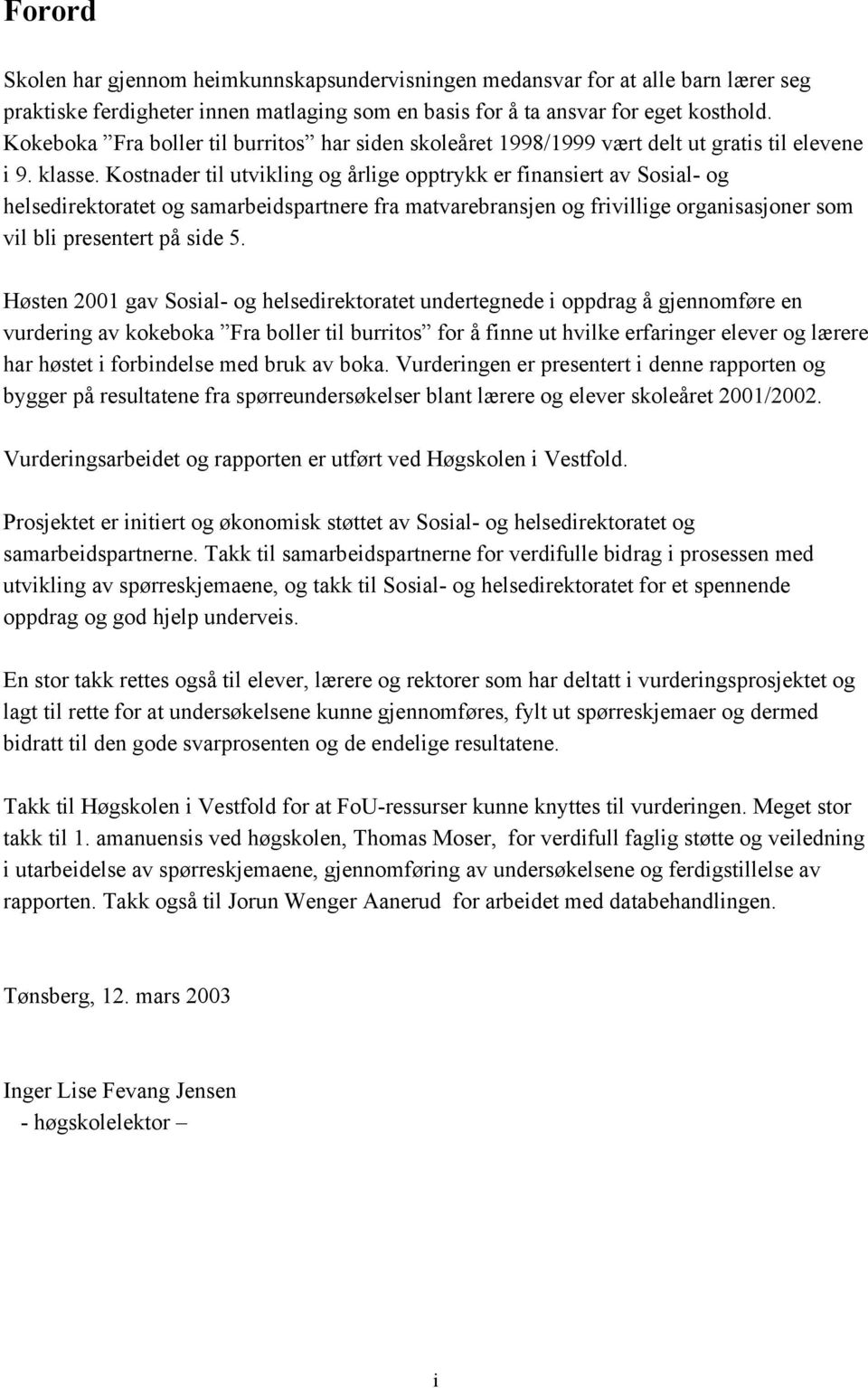 Forord

Skolen har gjennom heimkunnskapsundervisningen medansvar for at alle barn lærer seg praktiske ferdigheter innen matlaging som en basis for å ta ansvar for eget kosthold. Kokeboka ”Fra boller til burritos” har siden skoleåret 1998/1999 vært delt ut gratis til elevene i 9. klasse. Kostnader til utvikling og årlige opptrykk er finansiert av Sosial- og helsedirektoratet og samarbeidspartnere fra matvarebransjen og frivillige organisasjoner som vil bli presentert på side 5.

Høsten 2001 gav Sosial- og helsedirektoratet undertegnede i oppdrag å gjennomføre en vurdering av kokeboka ”Fra boller til burritos” for å finne ut hvilke erfaringer elever og lærere har høstet i forbindelse med bruk av boka. Vurderingen er presentert i denne rapporten og bygger på resultatene fra spørreundersøkelser blant lærere og elever skoleåret 2001/2002.

Vurderingsarbeidet og rapporten er utført ved Høgskolen i Vestfold.

Prosjektet er initiert og økonomisk støttet av Sosial- og helsedirektoratet og samarbeidspartnerne. Takk til samarbeidspartnerne for verdifulle bidrag i prosessen med utvikling av spørreskjemaene, og takk til Sosial- og helsedirektoratet for et spennende oppdrag og god hjelp underveis.

En stor takk rettes også til elever, lærere og rektorer som har deltatt i vurderingsprosjektet og lagt til rette for at undersøkelsene kunne gjennomføres, fylt ut spørreskjemaer og dermed bidratt til den gode svarprosenten og de endelige resultatene.

Takk til Høgskolen i Vestfold for at FoU-ressurser kunne knyttes til vurderingen. Meget stor takk til 1. amanuensis ved høgskolen, Thomas Moser, for verdifull faglig støtte og veiledning i utarbeidelse av spørreskjemaene, gjennomføring av undersøkelsene og ferdigstillelse av rapporten. Takk også til Jorun Wenger Aanerud for arbeidet med databehandlingen.

Tønsberg, 12. mars 2003

Inger Lise Fevang Jensen
- høgskolelektor –

i